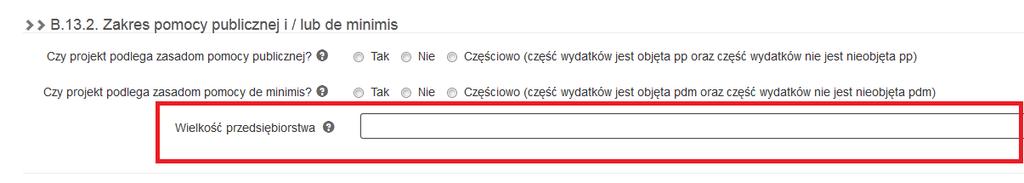 B.13.2. Zakres pomocy publicznej i / lub de minimis

Czy projekt podlega zasadom pomocy publicznej? Tak Nie Częściowo (część wydatków jest objęta pp oraz część wydatków nie jest nieobjęta pp)

Czy projekt podlega zasadom pomocy de minimis? Tak Nie Częściowo (część wydatków jest objęta pdm oraz część wydatków nie jest nieobjęta pdm)

Wielkość przedsiębiorstwa